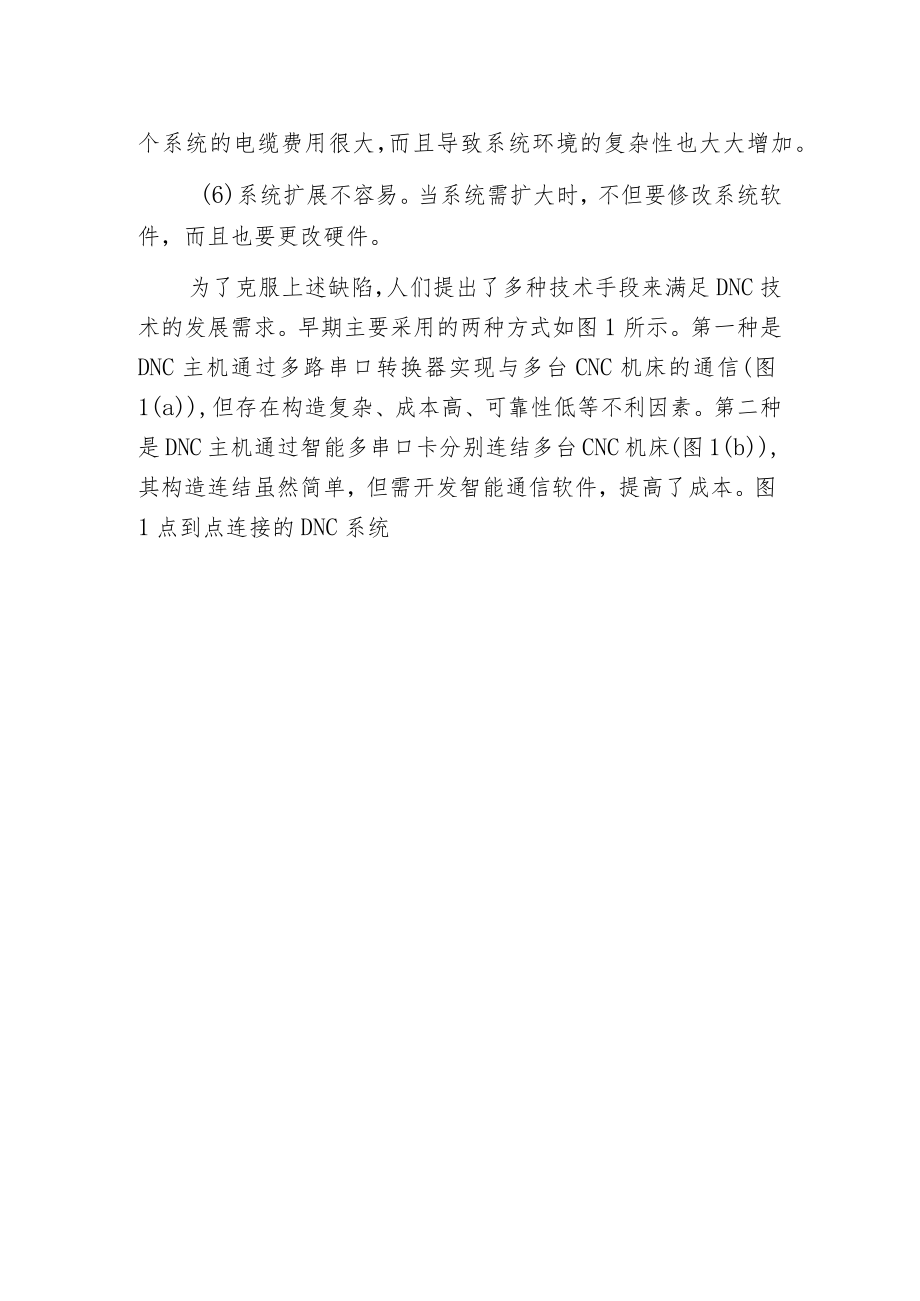 个系统的电缆费用很大,而且导致系统环境的复杂性也大大增加。

(6)系统扩展不容易。当系统需扩大时，不但要修改系统软件，而且也要更改硬件。

为了克服上述缺陷,人们提出了多种技术手段来满足DNC技术的发展需求。早期主要采用的两种方式如图1所示。第一种是DNC主机通过多路串口转换器实现与多台CNC机床的通信(图1(a)),但存在构造复杂、成本高、可靠性低等不利因素。第二种是DNC主机通过智能多串口卡分别连结多台CNC机床(图1(b)),其构造连结虽然简单，但需开发智能通信软件，提高了成本。图1点到点连接的DNC系统